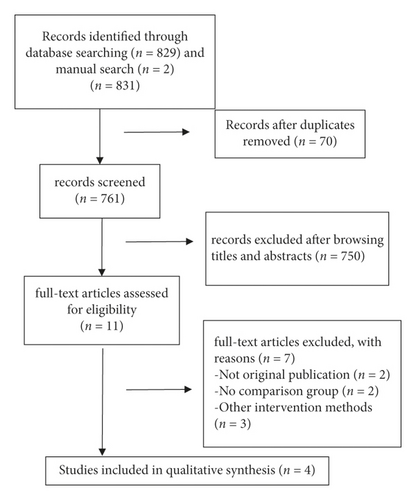 Records identified through database searching ($n = 829$) and manual search ($n = 2$) ($n = 831$)

Records after duplicates removed ($n = 70$)

records screened ($n = 761$)

records excluded after browsing titles and abstracts ($n = 750$)

full-text articles assessed for eligibility ($n = 11$)

full-text articles excluded, with reasons ($n = 7$)
-Not original publication ($n = 2$)
-No comparison group ($n = 2$)
-Other intervention methods ($n = 3$)

Studies included in qualitative synthesis ($n = 4$)